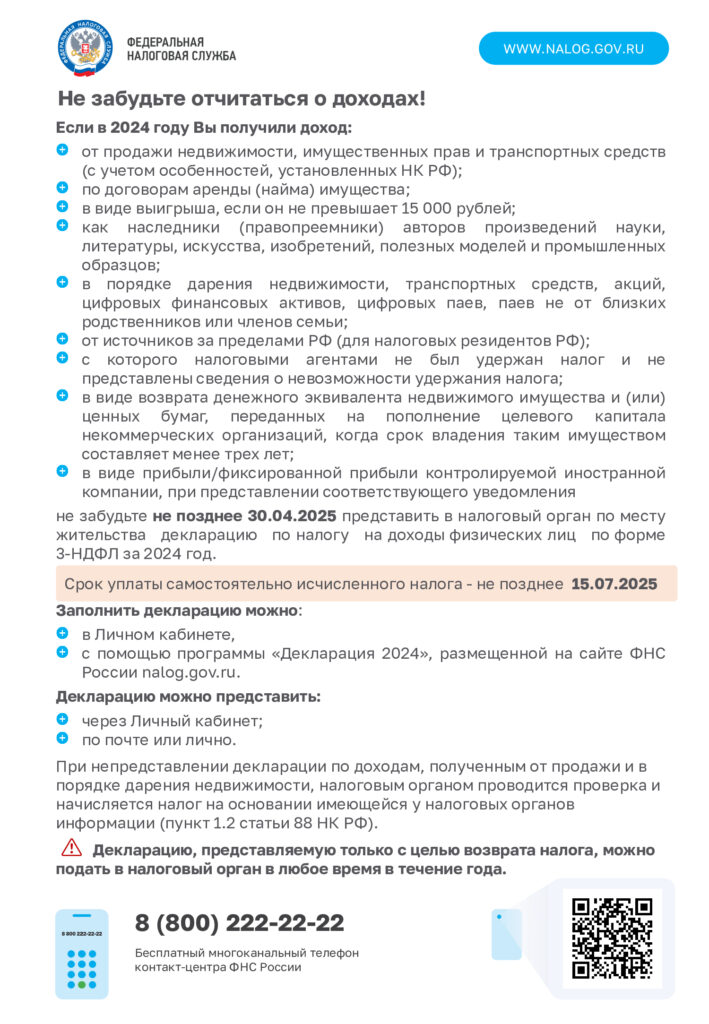 ФЕДЕРАЛЬНАЯ НАЛОГОВАЯ СЛУЖБА

WWW.NALOG.GOV.RU

Не забудьте отчитаться о доходах!

Если в 2024 году Вы получили доход:

от продажи недвижимости, имущественных прав и транспортных средств (с учетом особенностей, установленных НК РФ);
по договорам аренды (найма) имущества;
в виде выигрыша, если он не превышает 15 000 рублей;
как наследники (правопреемники) авторов произведений науки, литературы, искусства, изобретений, полезных моделей и промышленных образцов;
в порядке дарения недвижимости, транспортных средств, акций, цифровых финансовых активов, цифровых паев, паев не от близких родственников или членов семьи;
от источников за пределами РФ (для налоговых резидентов РФ);
с которого налоговыми агентами не был удержан налог и не представлены сведения о невозможности удержания налога;
в виде возврата денежного эквивалента недвижимого имущества и (или) ценных бумаг, переданных на пополнение целевого капитала некоммерческих организаций, когда срок владения таким имуществом составляет менее трех лет;
в виде прибыли/фиксированной прибыли контролируемой иностранной компании, при представлении соответствующего уведомления

не забудьте не позднее 30.04.2025 представить в налоговый орган по месту жительства декларацию по налогу на доходы физических лиц по форме 3-НДФЛ за 2024 год.

Срок уплаты самостоятельно исчисленного налога - не позднее 15.07.2025

Заполнить декларацию можно:

в Личном кабинете,
с помощью программы «Декларация 2024», размещенной на сайте ФНС России nalog.gov.ru.

Декларацию можно представить:

через Личный кабинет;
по почте или лично.

При непредставлении декларации по доходам, полученным от продажи и в порядке дарения недвижимости, налоговым органом проводится проверка и начисляется налог на основании имеющейся у налоговых органов информации (пункт 1.2 статьи 88 НК РФ).

Декларацию, представляемую только с целью возврата налога, можно подать в налоговый орган в любое время в течение года.

8 800 222-22-22

8 (800) 222-22-22

Бесплатный многоканальный телефон контакт-центра ФНС России